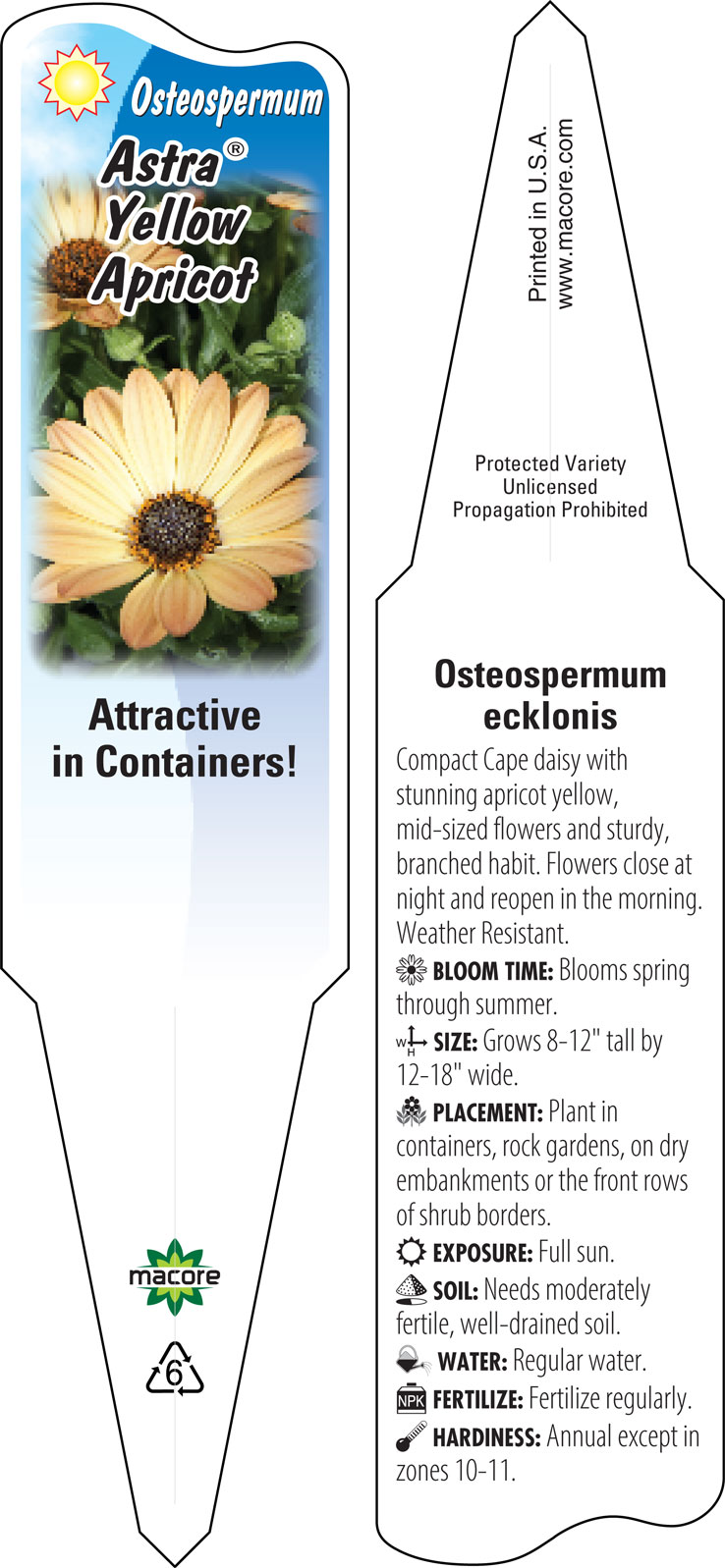 Osteospermum
Astra®
Yellow
Apricot

Attractive in Containers!

macore

6

Printed in U.S.A.
www.macore.com

Protected Variety
Unlicensed
Propagation Prohibited

Osteospermum ecklonis

Compact Cape daisy with stunning apricot yellow, mid-sized flowers and sturdy, branched habit. Flowers close at night and reopen in the morning. Weather Resistant.

BLOOM TIME: Blooms spring through summer.

W H SIZE: Grows 8-12" tall by 12-18" wide.

PLACEMENT: Plant in containers, rock gardens, on dry embankments or the front rows of shrub borders.

EXPOSURE: Full sun.

SOIL: Needs moderately fertile, well-drained soil.

WATER: Regular water.

NPK FERTILIZE: Fertilize regularly.

HARDINESS: Annual except in zones 10-11.